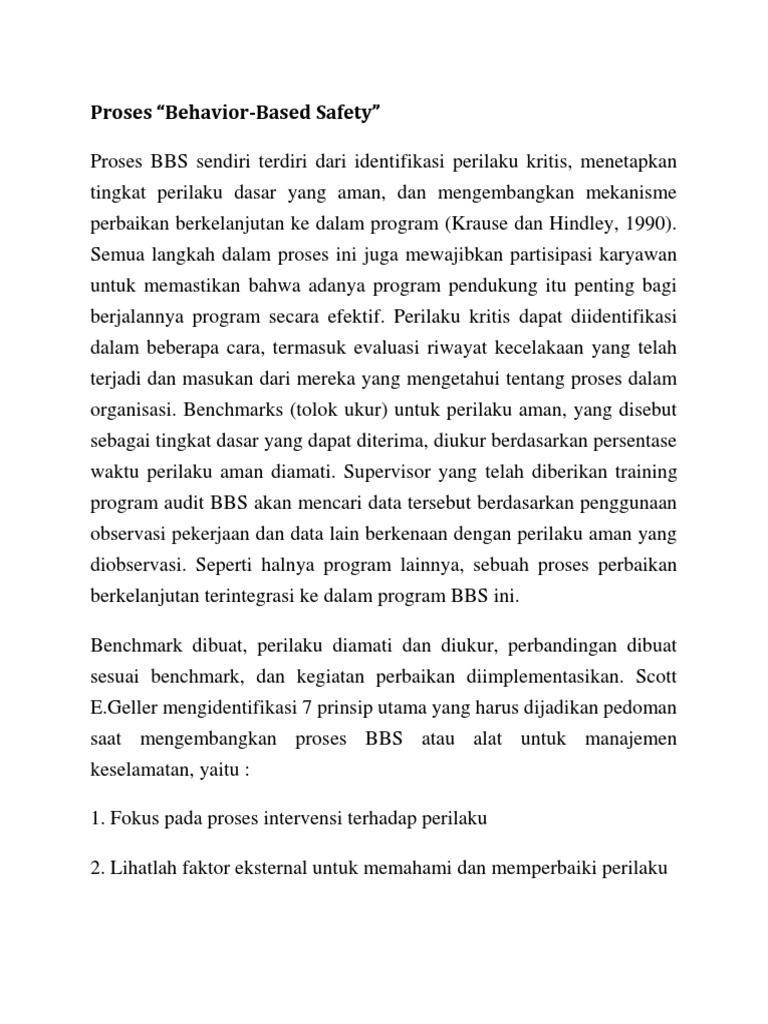 Proses “Behavior-Based Safety”

Proses BBS sendiri terdiri dari identifikasi perilaku kritis, menetapkan tingkat perilaku dasar yang aman, dan mengembangkan mekanisme perbaikan berkelanjutan ke dalam program (Krause dan Hindley, 1990). Semua langkah dalam proses ini juga mewajibkan partisipasi karyawan untuk memastikan bahwa adanya program pendukung itu penting bagi berjalannya program secara efektif. Perilaku kritis dapat diidentifikasi dalam beberapa cara, termasuk evaluasi riwayat kecelakaan yang telah terjadi dan masukan dari mereka yang mengetahui tentang proses dalam organisasi. Benchmarks (tolok ukur) untuk perilaku aman, yang disebut sebagai tingkat dasar yang dapat diterima, diukur berdasarkan persentase waktu perilaku aman diamati. Supervisor yang telah diberikan training program audit BBS akan mencari data tersebut berdasarkan penggunaan observasi pekerjaan dan data lain berkenaan dengan perilaku aman yang diobservasi. Seperti halnya program lainnya, sebuah proses perbaikan berkelanjutan terintegrasi ke dalam program BBS ini.

Benchmark dibuat, perilaku diamati dan diukur, perbandingan dibuat sesuai benchmark, dan kegiatan perbaikan diimplementasikan. Scott E.Geller mengidentifikasi 7 prinsip utama yang harus dijadikan pedoman saat mengembangkan proses BBS atau alat untuk manajemen keselamatan, yaitu :

1. Fokus pada proses intervensi terhadap perilaku

2. Lihatlah faktor eksternal untuk memahami dan memperbaiki perilaku